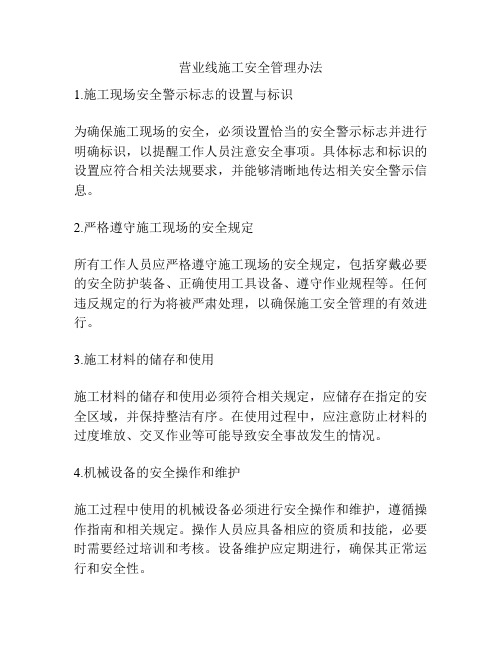 营业线施工安全管理办法

1.施工现场安全警示标志的设置与标识

为确保施工现场的安全，必须设置恰当的安全警示标志并进行明确标识，以提醒工作人员注意安全事项。具体标志和标识的设置应符合相关法规要求，并能够清晰地传达相关安全警示信息。

2.严格遵守施工现场的安全规定

所有工作人员应严格遵守施工现场的安全规定，包括穿戴必要的安全防护装备、正确使用工具设备、遵守作业规程等。任何违反规定的行为将被严肃处理，以确保施工安全管理的有效进行。

3.施工材料的储存和使用

施工材料的储存和使用必须符合相关规定，应储存在指定的安全区域，并保持整洁有序。在使用过程中，应注意防止材料的过度堆放、交叉作业等可能导致安全事故发生的情况。

4.机械设备的安全操作和维护

施工过程中使用的机械设备必须进行安全操作和维护，遵循操作指南和相关规定。操作人员应具备相应的资质和技能，必要时需要经过培训和考核。设备维护应定期进行，确保其正常运行和安全性。